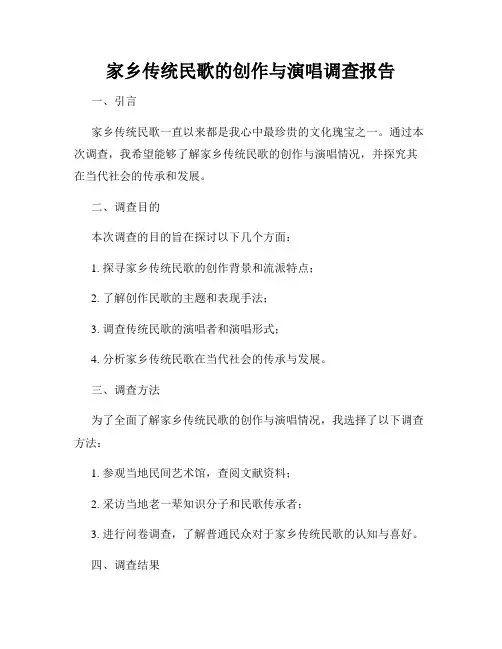 家乡传统民歌的创作与演唱调查报告

一、引言

家乡传统民歌一直以来都是我心中最珍贵的文化瑰宝之一。通过本次调查，我希望能够了解家乡传统民歌的创作与演唱情况，并探究其在当代社会的传承和发展。

二、调查目的

本次调查的目的旨在探讨以下几个方面：

1. 探寻家乡传统民歌的创作背景和流派特点；

2. 了解创作民歌的主题和表现手法；

3. 调查传统民歌的演唱者和演唱形式；

4. 分析家乡传统民歌在当代社会的传承与发展。

三、调查方法

为了全面了解家乡传统民歌的创作与演唱情况，我选择了以下调查方法：

1. 参观当地民间艺术馆，查阅文献资料；

2. 采访当地老一辈知识分子和民歌传承者；

3. 进行问卷调查，了解普通民众对于家乡传统民歌的认知与喜好。

四、调查结果